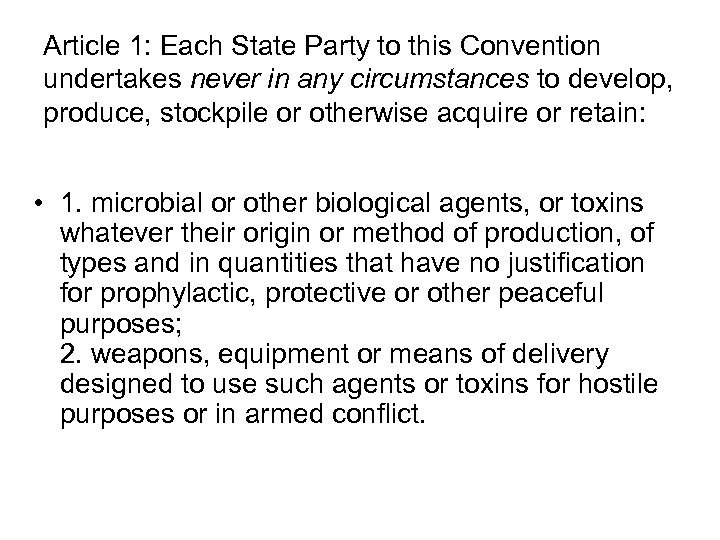 Article 1: Each State Party to this Convention undertakes never in any circumstances to develop, produce, stockpile or otherwise acquire or retain:

• 1. microbial or other biological agents, or toxins whatever their origin or method of production, of types and in quantities that have no justification for prophylactic, protective or other peaceful purposes;
2. weapons, equipment or means of delivery designed to use such agents or toxins for hostile purposes or in armed conflict.